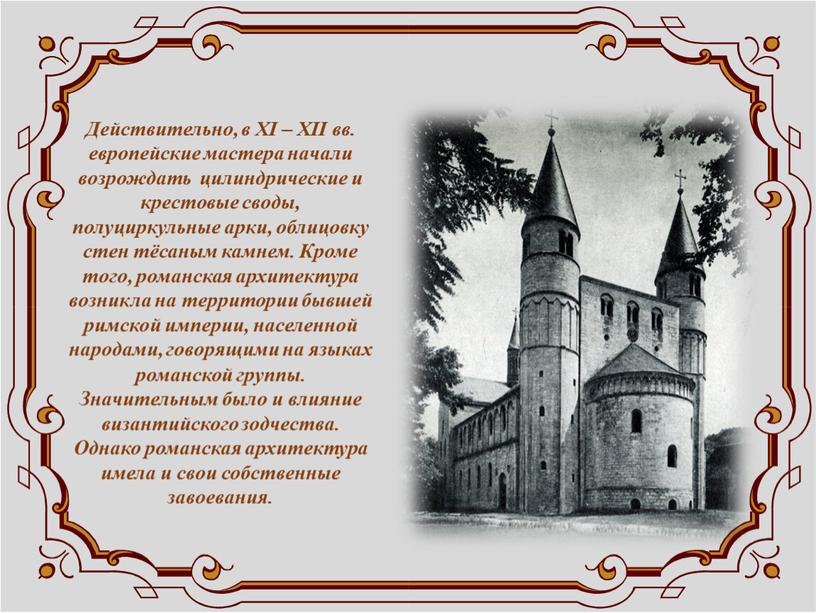 Действительно, в XI – XII вв. европейские мастера начали возрождать цилиндрические и крестовые своды, полуциркульные арки, облицовку стен тёсаным камнем. Кроме того, романская архитектура возникла на территории бывшей римской империи, населенной народами, говорящими на языках романской группы. Значительным было и влияние византийского зодчества. Однако романская архитектура имела и свои собственные завоевания.